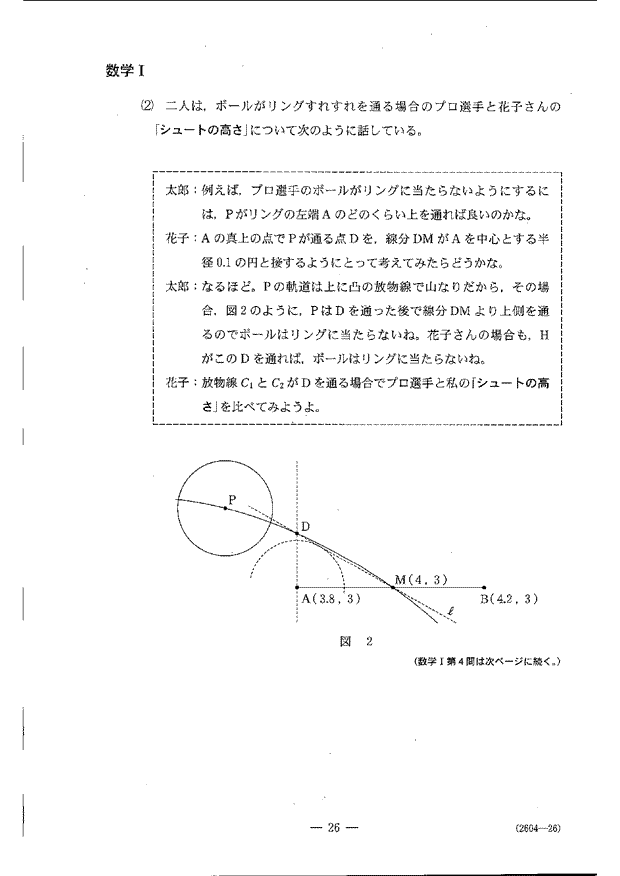 数学 I

(2) 二人は，ボールがリングすれすれを通る場合のプロ選手と花子さんの「シュートの高さ」について次のように話している。

太郎：例えば，プロ選手のボールがリングに当たらないようにするには，Pがリングの左端Aのどのくらい上を通れば良いのかな。

花子：Aの真上の点でPが通る点Dを，線分DMがAを中心とする半径0.1の円と接するようにとって考えてみたらどうかな。

太郎：なるほど。Pの軌道は上に凸の放物線で山なりだから，その場合，図2のように，PはDを通った後で線分DMより上側を通るのでボールはリングに当たらないね。花子さんの場合も，HがこのDを通れば，ボールはリングに当たらないね。

花子：放物線 $C_1$ と $C_2$ がDを通る場合でプロ選手と私の「シュートの高さ」を比べてみようよ。

P

D

M(4, 3)

A(3.8, 3)

B(4.2, 3)

$\ell$

図 2

(数学 I 第4問は次ページに続く。)

— 26 —

(2604—26)